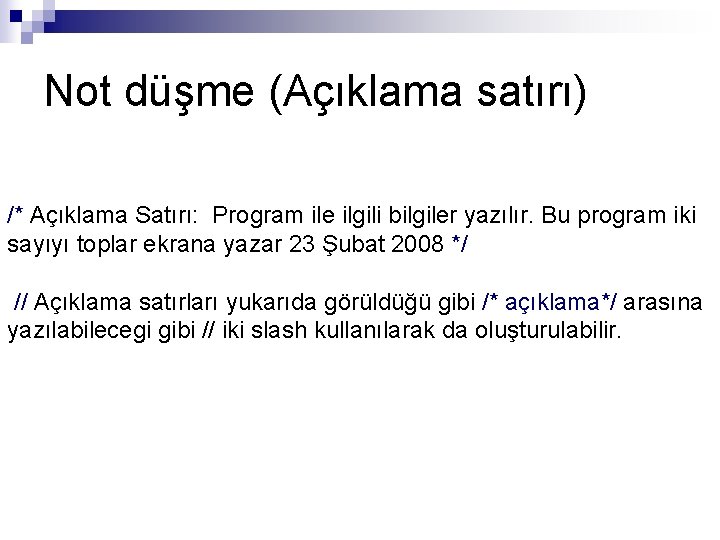 Not düşme (Açıklama satırı)

/* Açıklama Satırı: Program ile ilgili bilgiler yazılır. Bu program iki sayıyı toplar ekrana yazar 23 Şubat 2008 */

// Açıklama satırları yukarıda görüldüğü gibi /* açıklama*/ arasına yazılabilecegi gibi // iki slash kullanılarak da oluşturulabilir.